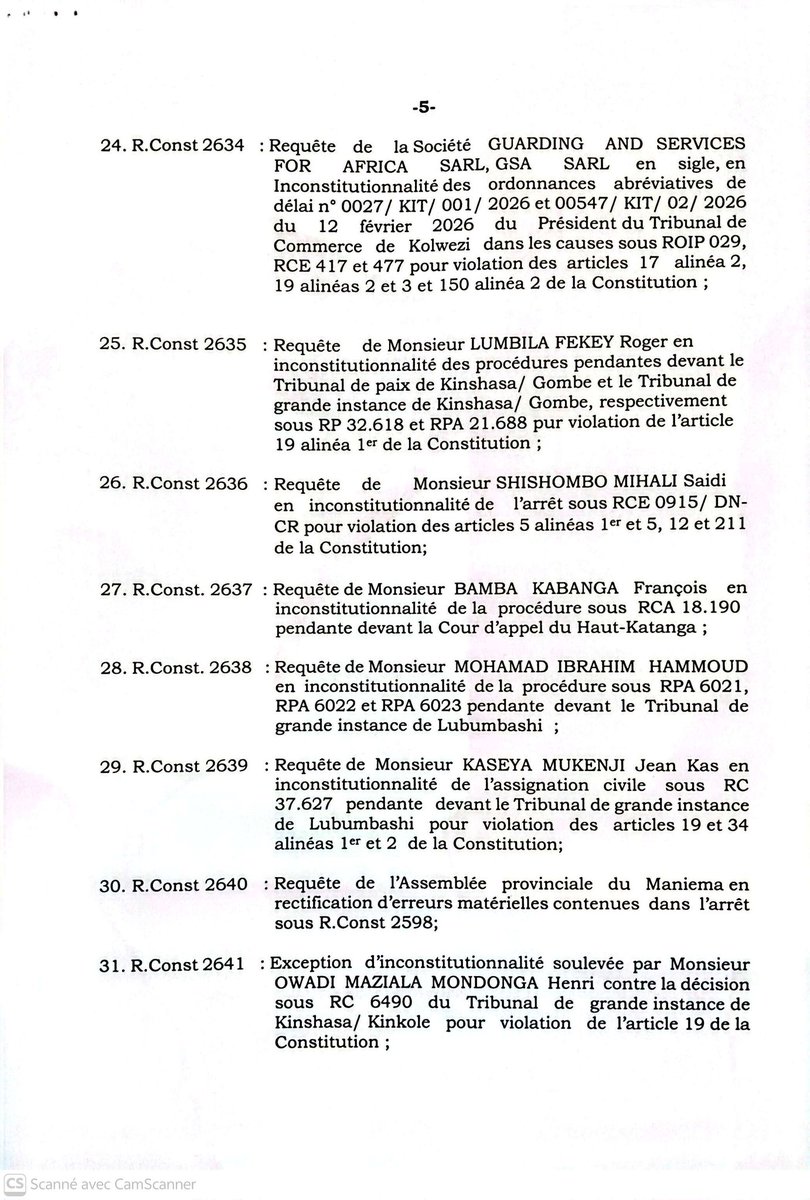 -5-

24. R.Const 2634 : Requête de la Société GUARDING AND SERVICES FOR AFRICA SARL, GSA SARL en sigle, en Inconstitutionnalité des ordonnances abréviatives de délai n° 0027/ KIT/ 001/ 2026 et 00547/ KIT/ 02/ 2026 du 12 février 2026 du Président du Tribunal de Commerce de Kolwezi dans les causes sous ROIP 029, RCE 417 et 477 pour violation des articles 17 alinéa 2, 19 alinéas 2 et 3 et 150 alinéa 2 de la Constitution ;

25. R.Const 2635 : Requête de Monsieur LUMBILA FEKEY Roger en inconstitutionnalité des procédures pendantes devant le Tribunal de paix de Kinshasa/ Gombe et le Tribunal de grande instance de Kinshasa/ Gombe, respectivement sous RP 32.618 et RPA 21.688 pur violation de l'article 19 alinéa 1$^{er}$ de la Constitution ;

26. R.Const 2636 : Requête de Monsieur SHISHOMBO MIHALI Saidi en inconstitutionnalité de l'arrêt sous RCE 0915/ DN-CR pour violation des articles 5 alinéas 1$^{er}$ et 5, 12 et 211 de la Constitution;

27. R.Const. 2637 : Requête de Monsieur BAMBA KABANGA François en inconstitutionnalité de la procédure sous RCA 18.190 pendante devant la Cour d'appel du Haut-Katanga ;

28. R.Const. 2638 : Requête de Monsieur MOHAMAD IBRAHIM HAMMOUD en inconstitutionnalité de la procédure sous RPA 6021, RPA 6022 et RPA 6023 pendante devant le Tribunal de grande instance de Lubumbashi ;

29. R.Const 2639 : Requête de Monsieur KASEYA MUKENJI Jean Kas en inconstitutionnalité de l'assignation civile sous RC 37.627 pendante devant le Tribunal de grande instance de Lubumbashi pour violation des articles 19 et 34 alinéas 1$^{er}$ et 2 de la Constitution;

30. R.Const 2640 : Requête de l'Assemblée provinciale du Maniema en rectification d'erreurs matérielles contenues dans l'arrêt sous R.Const 2598;

31. R.Const 2641 : Exception d'inconstitutionnalité soulevée par Monsieur OWADI MAZIALA MONDONGA Henri contre la décision sous RC 6490 du Tribunal de grande instance de Kinshasa/ Kinkole pour violation de l'article 19 de la Constitution ;

CS Scanné avec CamScanner